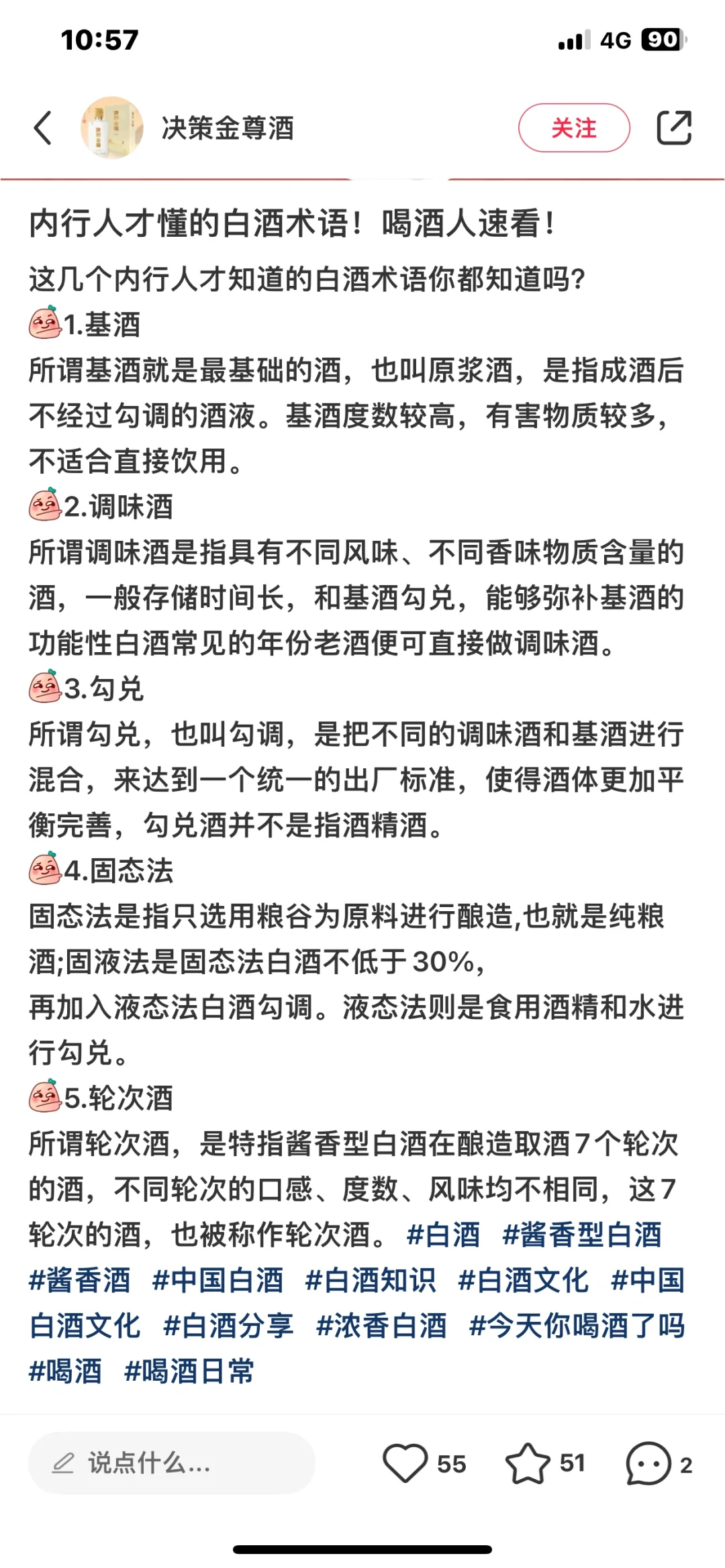 10:57
4G 90

决策金尊酒
关注

内行人才懂的白酒术语！喝酒人速看！

这几个内行人才知道的白酒术语你都知道吗？
1.基酒
所谓基酒就是最基础的酒，也叫原浆酒，是指成酒后不经过勾调的酒液。基酒度数较高，有害物质较多，不适合直接饮用。
2.调味酒
所谓调味酒是指具有不同风味、不同香味物质含量的酒，一般存储时间长，和基酒勾兑，能够弥补基酒的功能性白酒常见的年份老酒便可直接做调味酒。
3.勾兑
所谓勾兑，也叫勾调，是把不同的调味酒和基酒进行混合，来达到一个统一的出厂标准，使得酒体更加平衡完善，勾兑酒并不是指酒精酒。
4.固态法
固态法是指只选用粮谷为原料进行酿造,也就是纯粮酒;固液法是固态法白酒不低于30%,
再加入液态法白酒勾调。液态法则是食用酒精和水进行勾兑。
5.轮次酒
所谓轮次酒，是特指酱香型白酒在酿造取酒7个轮次的酒，不同轮次的口感、度数、风味均不相同，这7轮次的酒，也被称作轮次酒。 #白酒 #酱香型白酒 #酱香酒 #中国白酒 #白酒知识 #白酒文化 #中国白酒文化 #白酒分享 #浓香白酒 #今天你喝酒了吗 #喝酒 #喝酒日常

说点什么...
55
51
2